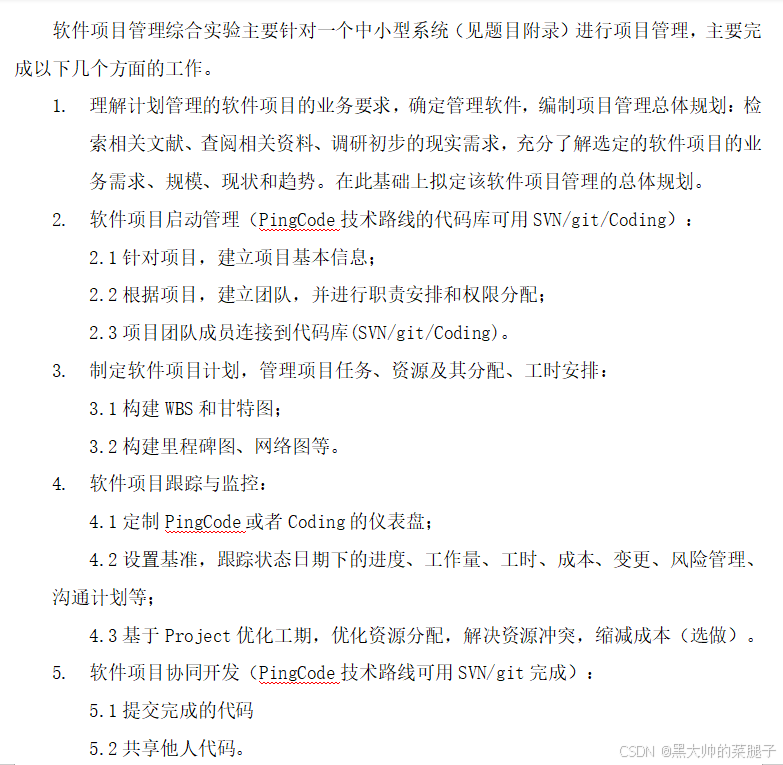 软件项目管理综合实验主要针对一个中小型系统（见题目附录）进行项目管理，主要完成以下几个方面的工作。

1. 理解计划管理的软件项目的业务要求，确定管理软件，编制项目管理总体规划：检索相关文献、查阅相关资料、调研初步的现实需求，充分了解选定的软件项目的业务需求、规模、现状和趋势。在此基础上拟定该软件项目管理的总体规划。

2. 软件项目启动管理（PingCode 技术路线的代码库可用 SVN/git/Coding）：

2.1 针对项目，建立项目基本信息；

2.2 根据项目，建立团队，并进行职责安排和权限分配；

2.3 项目团队成员连接到代码库(SVN/git/Coding)。

3. 制定软件项目计划，管理项目任务、资源及其分配、工时安排：

3.1 构建 WBS 和甘特图；

3.2 构建里程碑图、网络图等。

4. 软件项目跟踪与监控：

4.1 定制 PingCode 或者 Coding 的仪表盘；

4.2 设置基准，跟踪状态日期下的进度、工作量、工时、成本、变更、风险管理、沟通计划等；

4.3 基于 Project 优化工期，优化资源分配，解决资源冲突，缩减成本（选做）。

5. 软件项目协同开发（PingCode 技术路线可用 SVN/git 完成）：

5.1 提交完成的代码

5.2 共享他人代码。

CSDN @黑大帅的菜腿子